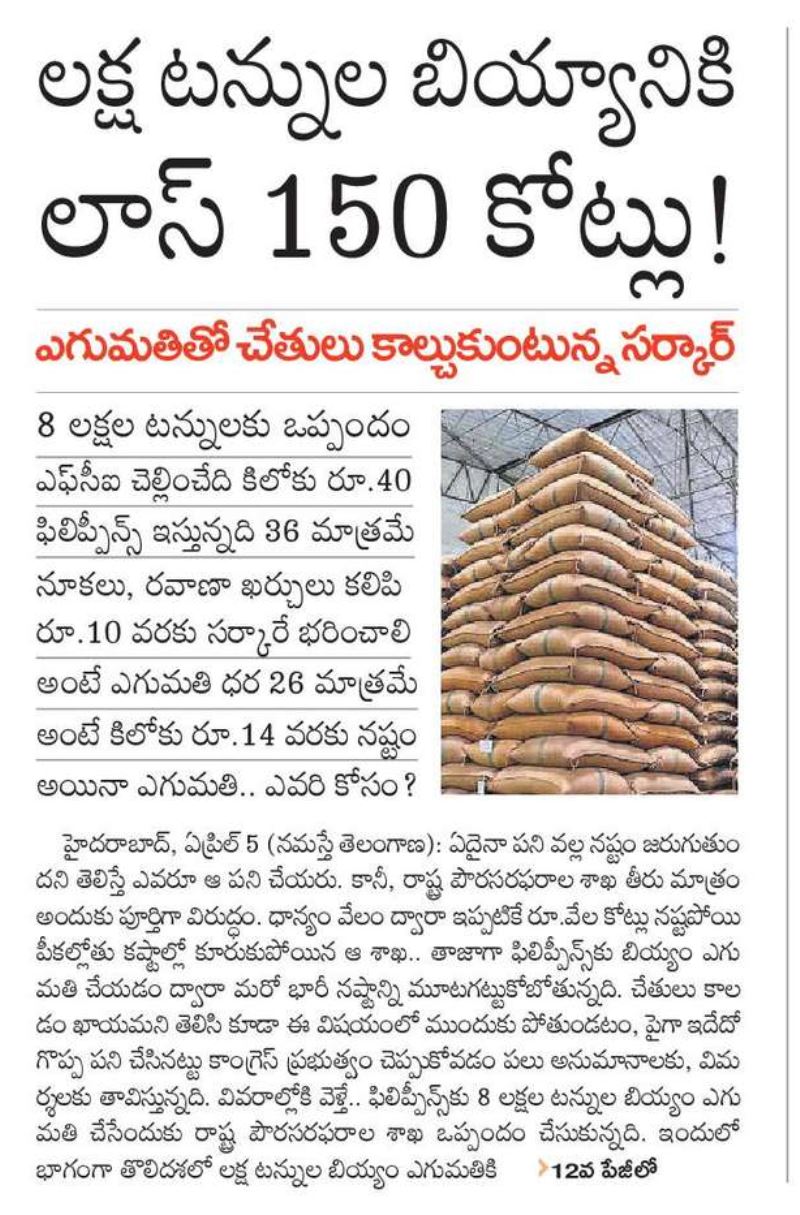 లక్ష టన్నుల బియ్యానికి లాస్ 150 కోట్లు!

ఎగుమతితో చేతులు కాల్చుకుంటున్న సర్కార్

8 లక్షల టన్నులకు ఒప్పందం

ఎఫ్‌సీఐ చెల్లించేది కిలోకు రూ.40

ఫిలిప్పీన్స్ ఇస్తున్నది 36 మాత్రమే

నూకలు, రవాణా ఖర్చులు కలిపి రూ.10 వరకు సర్కారే భరించాలి

అంటే ఎగుమతి ధర 26 మాత్రమే

అంటే కిలోకు రూ.14 వరకు నష్టం

అయినా ఎగుమతి.. ఎవరి కోసం?

హైదరాబాద్, ఏప్రిల్ 5 (నమస్తే తెలంగాణ): ఏదైనా పని వల్ల నష్టం జరుగుతుందని తెలిస్తే ఎవరూ ఆ పని చేయరు. కానీ, రాష్ట్ర పౌరసరఫరాల శాఖ తీరు మాత్రం అందుకు పూర్తిగా విరుద్ధం. ధాన్యం వేలం ద్వారా ఇప్పటికే రూ.వేల కోట్లు నష్టపోయి పీకల్లోతు కష్టాల్లో కూరుకుపోయిన ఆ శాఖ.. తాజాగా ఫిలిప్పీన్స్‌కు బియ్యం ఎగుమతి చేయడం ద్వారా మరో భారీ నష్టాన్ని మూటగట్టుకోబోతున్నది. చేతులు కాలడం ఖాయమని తెలిసి కూడా ఈ విషయంలో ముందుకు పోతుండటం, పైగా ఇదేదో గొప్ప పని చేసినట్టు కాంగ్రెస్ ప్రభుత్వం చెప్పుకోవడం పలు అనుమానాలకు, విమర్శలకు తావిస్తున్నది. వివరాల్లోకి వెళ్తే.. ఫిలిప్పీన్స్‌కు 8 లక్షల టన్నుల బియ్యం ఎగుమతి చేసేందుకు రాష్ట్ర పౌరసరఫరాల శాఖ ఒప్పందం చేసుకున్నది. ఇందులో భాగంగా తొలిదశలో లక్ష టన్నుల బియ్యం ఎగుమతికి 12వ పేజీలో